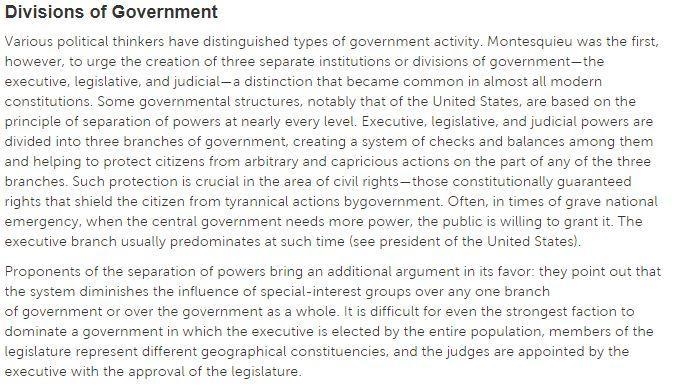 Divisions of Government

Various political thinkers have distinguished types of government activity. Montesquieu was the first, however, to urge the creation of three separate institutions or divisions of government—the executive, legislative, and judicial—a distinction that became common in almost all modern constitutions. Some governmental structures, notably that of the United States, are based on the principle of separation of powers at nearly every level. Executive, legislative, and judicial powers are divided into three branches of government, creating a system of checks and balances among them and helping to protect citizens from arbitrary and capricious actions on the part of any of the three branches. Such protection is crucial in the area of civil rights—those constitutionally guaranteed rights that shield the citizen from tyrannical actions bygovernment. Often, in times of grave national emergency, when the central government needs more power, the public is willing to grant it. The executive branch usually predominates at such time (see president of the United States).

Proponents of the separation of powers bring an additional argument in its favor: they point out that the system diminishes the influence of special-interest groups over any one branch of government or over the government as a whole. It is difficult for even the strongest faction to dominate a government in which the executive is elected by the entire population, members of the legislature represent different geographical constituencies, and the judges are appointed by the executive with the approval of the legislature.